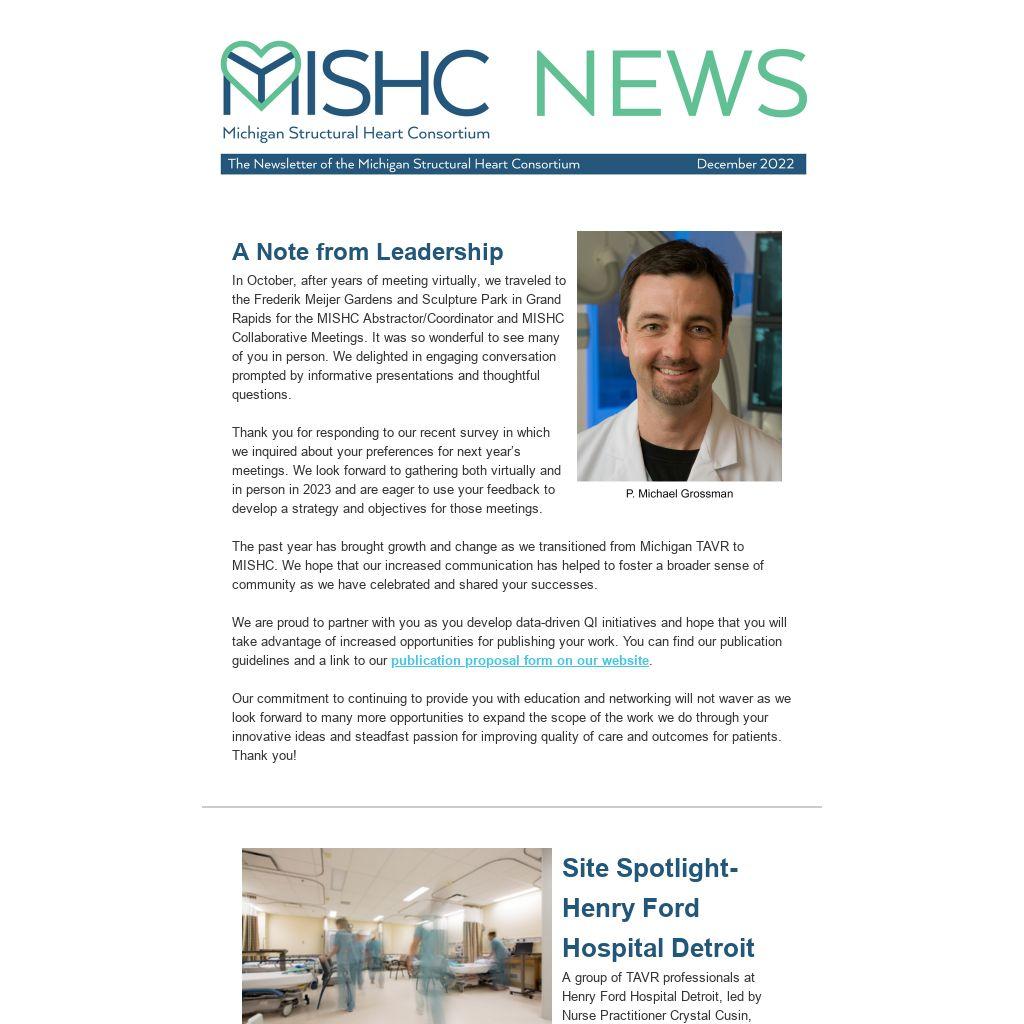 MISHC NEWS
Michigan Structural Heart Consortium

The Newsletter of the Michigan Structural Heart Consortium December 2022

A Note from Leadership

In October, after years of meeting virtually, we traveled to the Frederik Meijer Gardens and Sculpture Park in Grand Rapids for the MISHC Abstractor/Coordinator and MISHC Collaborative Meetings. It was so wonderful to see many of you in person. We delighted in engaging conversation prompted by informative presentations and thoughtful questions.

Thank you for responding to our recent survey in which we inquired about your preferences for next year's meetings. We look forward to gathering both virtually and in person in 2023 and are eager to use your feedback to develop a strategy and objectives for those meetings.

P. Michael Grossman

The past year has brought growth and change as we transitioned from Michigan TAVR to MISHC. We hope that our increased communication has helped to foster a broader sense of community as we have celebrated and shared your successes.

We are proud to partner with you as you develop data-driven QI initiatives and hope that you will take advantage of increased opportunities for publishing your work. You can find our publication guidelines and a link to our publication proposal form on our website.

Our commitment to continuing to provide you with education and networking will not waver as we look forward to many more opportunities to expand the scope of the work we do through your innovative ideas and steadfast passion for improving quality of care and outcomes for patients. Thank you!

Site Spotlight- Henry Ford Hospital Detroit

A group of TAVR professionals at Henry Ford Hospital Detroit, led by Nurse Practitioner Crystal Cusin,